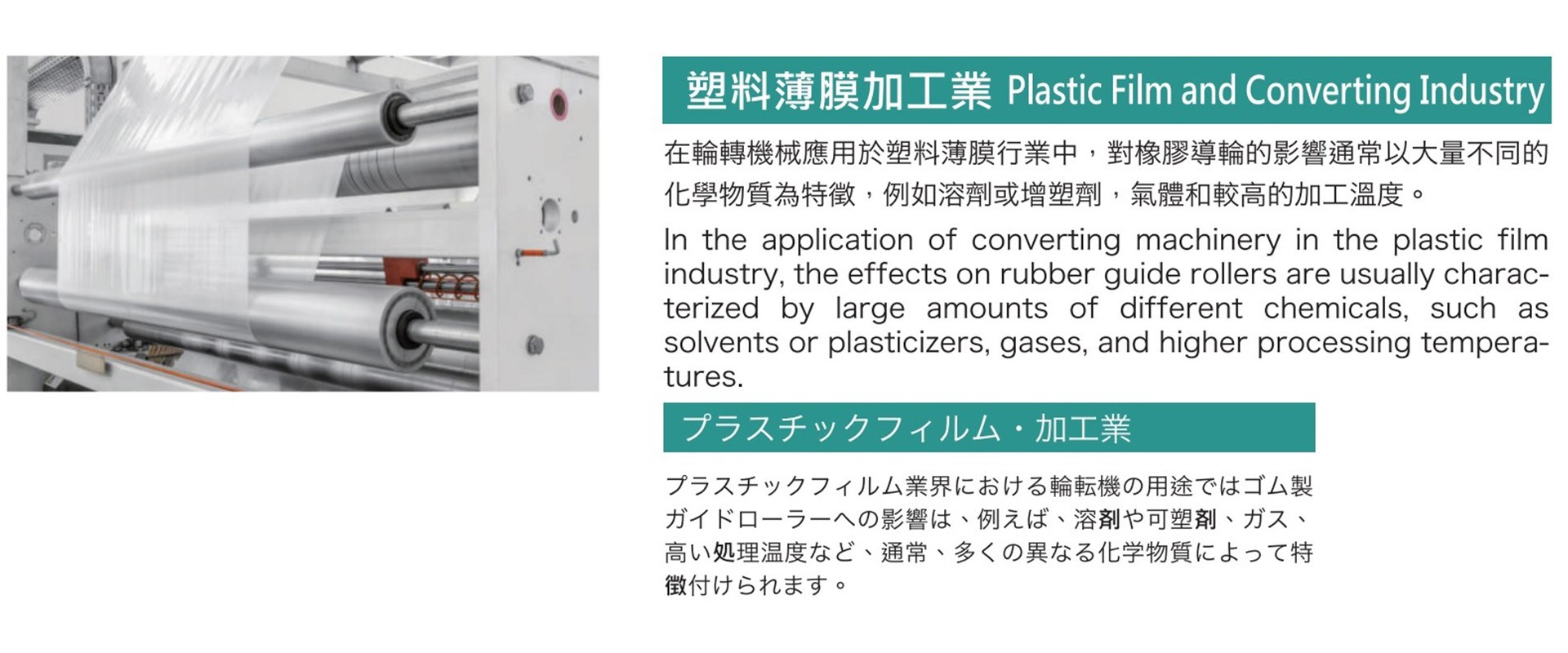 塑料薄膜加工業 Plastic Film and Converting Industry

在輪轉機械應用於塑料薄膜行業中，對橡膠導輪的影響通常以大量不同的化學物質為特徵，例如溶劑或增塑劑，氣體和較高的加工溫度。

In the application of converting machinery in the plastic film industry, the effects on rubber guide rollers are usually characterized by large amounts of different chemicals, such as solvents or plasticizers, gases, and higher processing temperatures.

プラスチックフィルム・加工業

プラスチックフィルム業界における輪転機の用途ではゴム製ガイドローラーへの影響は、例えば、溶剤や可塑剤、ガス、高い処理温度など、通常、多くの異なる化学物質によって特徴付けられます。